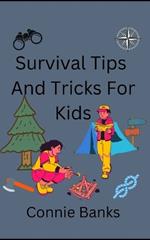 Survival Tips And Tricks For Kids

Connie Banks